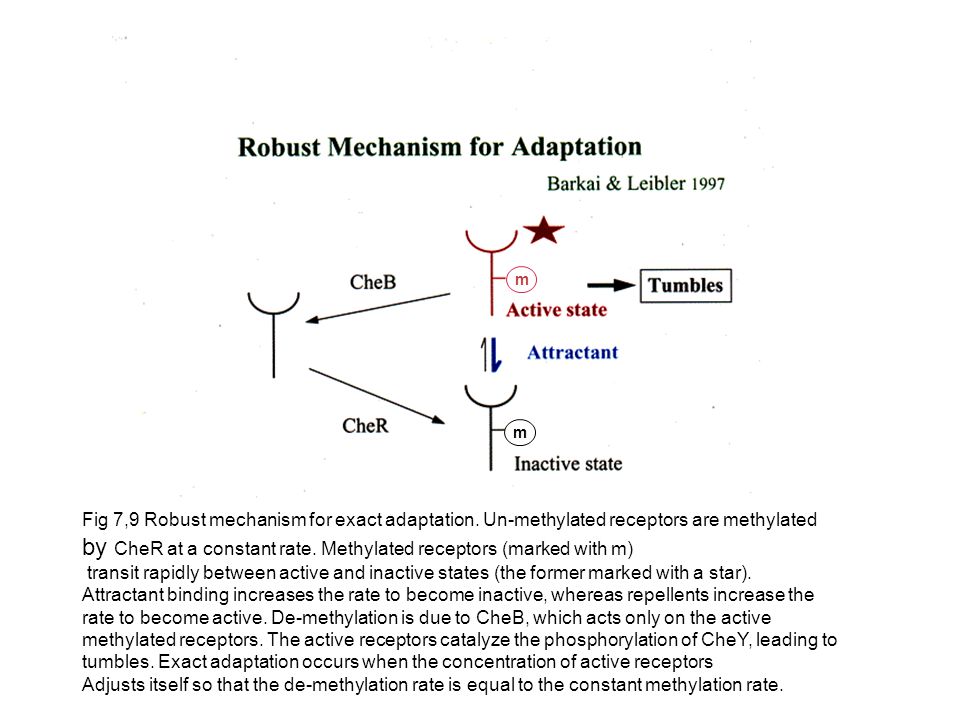 Robust Mechanism for Adaptation

Barkai & Leibler 1997

CheB

m

Tumbles

Active state

Attractant

CheR

m

Inactive state

Fig 7,9 Robust mechanism for exact adaptation. Un-methylated receptors are methylated by CheR at a constant rate. Methylated receptors (marked with m) transit rapidly between active and inactive states (the former marked with a star). Attractant binding increases the rate to become inactive, whereas repellents increase the rate to become active. De-methylation is due to CheB, which acts only on the active methylated receptors. The active receptors catalyze the phosphorylation of CheY, leading to tumbles. Exact adaptation occurs when the concentration of active receptors
Adjusts itself so that the de-methylation rate is equal to the constant methylation rate.